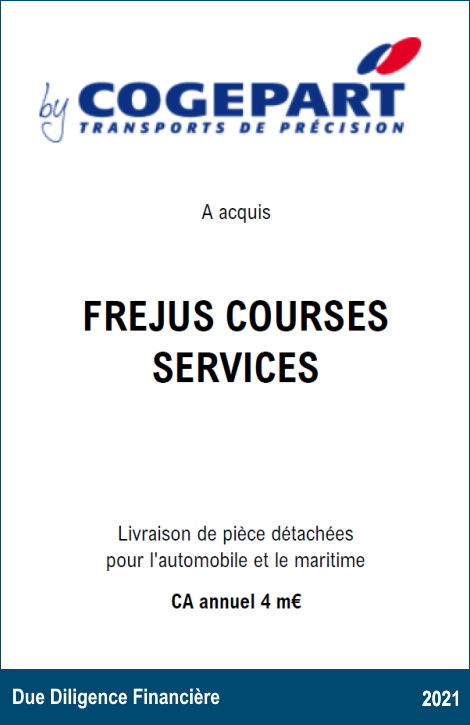 by COGEPART
TRANSPORTS DE PRÉCISION

A acquis

FREJUS COURSES SERVICES

Livraison de pièce détachées pour l'automobile et le maritime

CA annuel 4 m€

Due Diligence Financière

2021